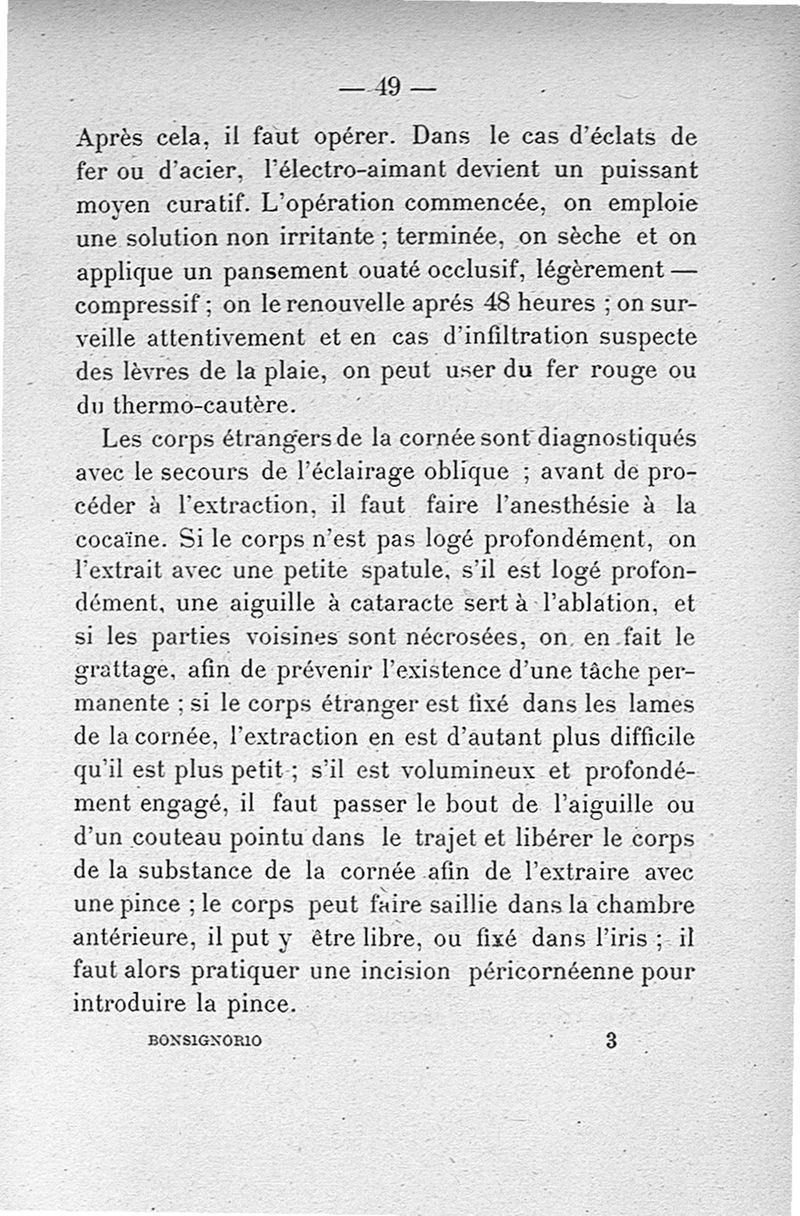 — 49 —

Après cela, il faut opérer. Dans le cas d'éclats de fer ou d'acier, l'électro-aimant devient un puissant moyen curatif. L'opération commencée, on emploie une solution non irritante ; terminée, on sèche et on applique un pansement ouaté occlusif, légèrement — compressif ; on le renouvelle aprés 48 heures ; on surveille attentivement et en cas d'infiltration suspecte des lèvres de la plaie, on peut user du fer rouge ou du thermo-cautère.

Les corps étrangers de la cornée sont diagnostiqués avec le secours de l'éclairage oblique ; avant de procéder à l'extraction, il faut faire l'anesthésie à la cocaïne. Si le corps n'est pas logé profondément, on l'extrait avec une petite spatule, s'il est logé profondément, une aiguille à cataracte sert à l'ablation, et si les parties voisines sont nécrosées, on en fait le grattage, afin de prévenir l'existence d'une tâche permanente ; si le corps étranger est fixé dans les lames de la cornée, l'extraction en est d'autant plus difficile qu'il est plus petit ; s'il est volumineux et profondément engagé, il faut passer le bout de l'aiguille ou d'un couteau pointu dans le trajet et libérer le corps de la substance de la cornée afin de l'extraire avec une pince ; le corps peut faire saillie dans la chambre antérieure, il put y être libre, ou fixé dans l'iris ; il faut alors pratiquer une incision péricornéenne pour introduire la pince.

BONSIGNORIO 3